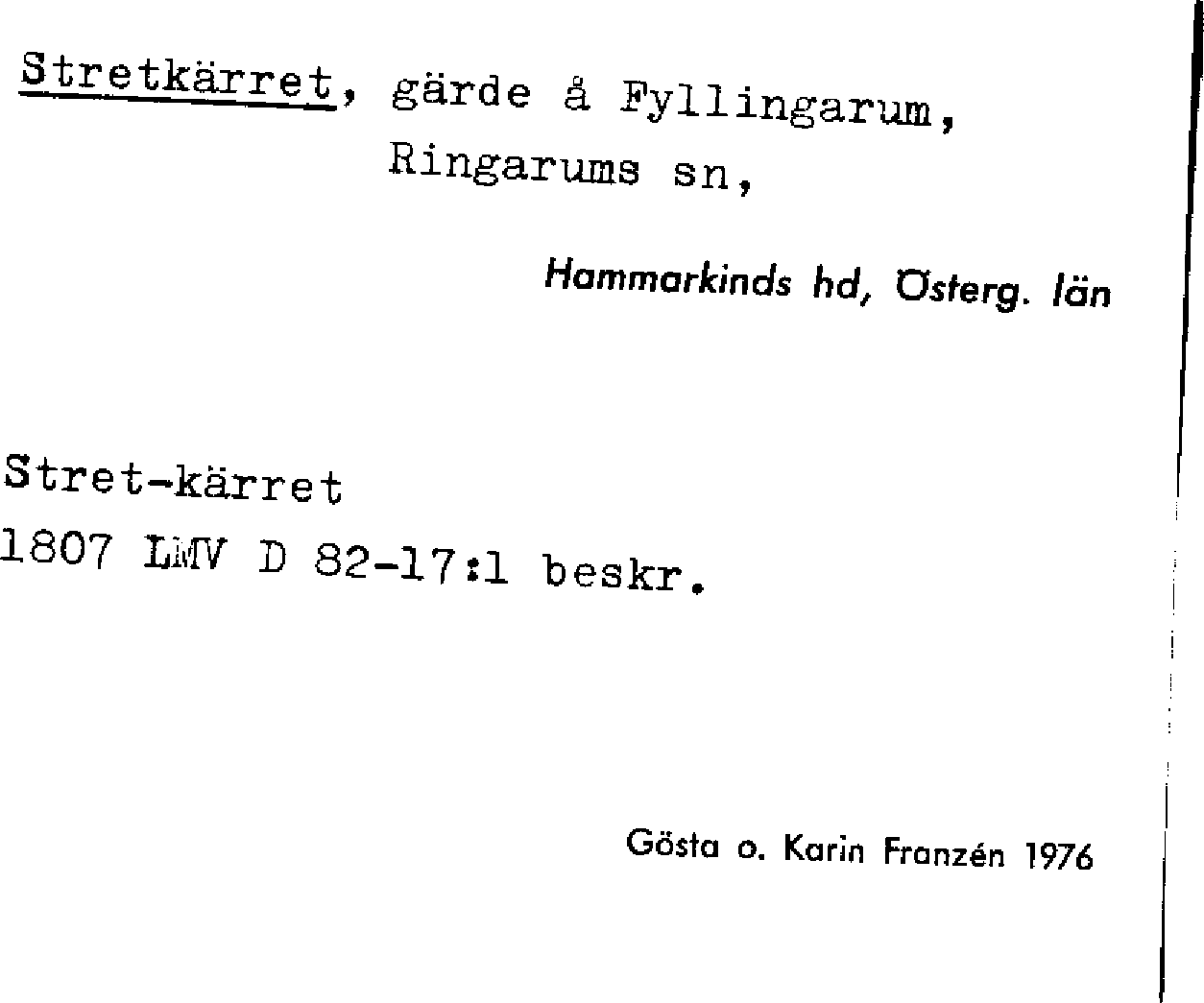 Stretkärret, gärde å Fyllingarum, Ringarums sn,

Hammarkinds hd, Österg. län

Stret-kärret
1807 LMV D 82-17:1 beskr.

Gösta o. Karin Franzén 1976